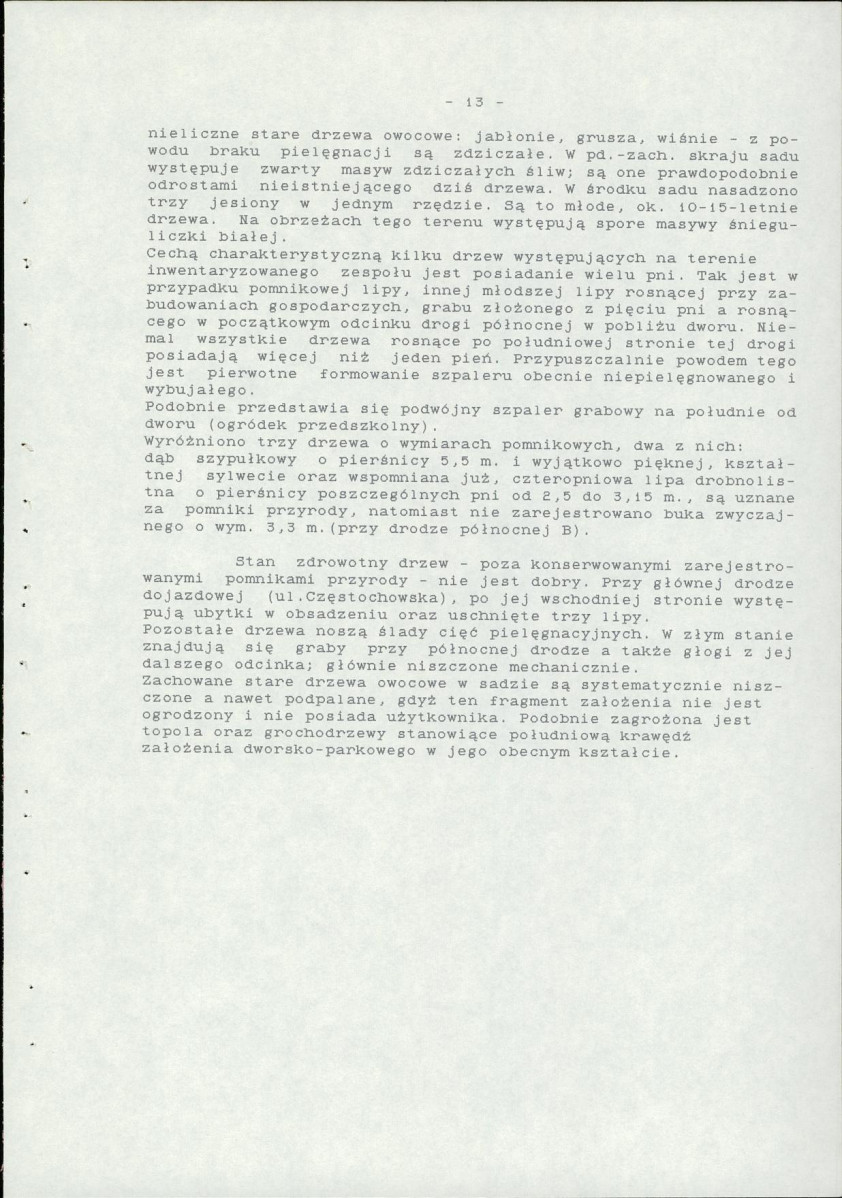 - 13 -

nieliczne stare drzewa owocowe: jabłonie, grusza, wiśnie - z powodu braku pielęgnacji są zdziczałe. W pd.-zach. skraju sadu występuje zwarty masyw zdziczałych śliw; są one prawdopodobnie odrostami nieistniejącego dziś drzewa. W środku sadu nasadzono trzy jesiony w jednym rzędzie. Są to młode, ok. 10-15-letnie drzewa. Na obrzeżach tego terenu występują spore masywy śnieguliczki białej.
Cechą charakterystyczną kilku drzew występujących na terenie inwentaryzowanego zespołu jest posiadanie wielu pni. Tak jest w przypadku pomnikowej lipy, innej młodszej lipy rosnącej przy zabudowaniach gospodarczych, grabu złożonego z pięciu pni a rosnącego w początkowym odcinku drogi północnej w pobliżu dworu. Niemal wszystkie drzewa rosnące po południowej stronie tej drogi posiadają więcej niż jeden pień. Przypuszczalnie powodem tego jest pierwotne formowanie szpaleru obecnie niepielęgnowanego i wybujałego.
Podobnie przedstawia się podwójny szpaler grabowy na południe od dworu (ogródek przedszkolny).
Wyróżniono trzy drzewa o wymiarach pomnikowych, dwa z nich:
dąb szypułkowy o pierśnicy 5,5 m. i wyjątkowo pięknej, kształtnej sylwecie oraz wspomniana już, czteropniowa lipa drobnolistna o pierśnicy poszczególnych pni od 2,5 do 3,15 m., są uznane za pomniki przyrody, natomiast nie zarejestrowano buka zwyczajnego o wym. 3,3 m.(przy drodze północnej B).

Stan zdrowotny drzew - poza konserwowanymi zarejestrowanymi pomnikami przyrody - nie jest dobry. Przy głównej drodze dojazdowej (ul.Częstochowska), po jej wschodniej stronie występują ubytki w obsadzeniu oraz uschnięte trzy lipy.
Pozostałe drzewa noszą ślady cięć pielęgnacyjnych. W złym stanie znajdują się graby przy północnej drodze a także głogi z jej dalszego odcinka; głównie niszczone mechanicznie.
Zachowane stare drzewa owocowe w sadzie są systematycznie niszczone a nawet podpalane, gdyż ten fragment założenia nie jest ogrodzony i nie posiada użytkownika. Podobnie zagrożona jest topola oraz grochodrzewy stanowiące południową krawędź założenia dworsko-parkowego w jego obecnym kształcie.